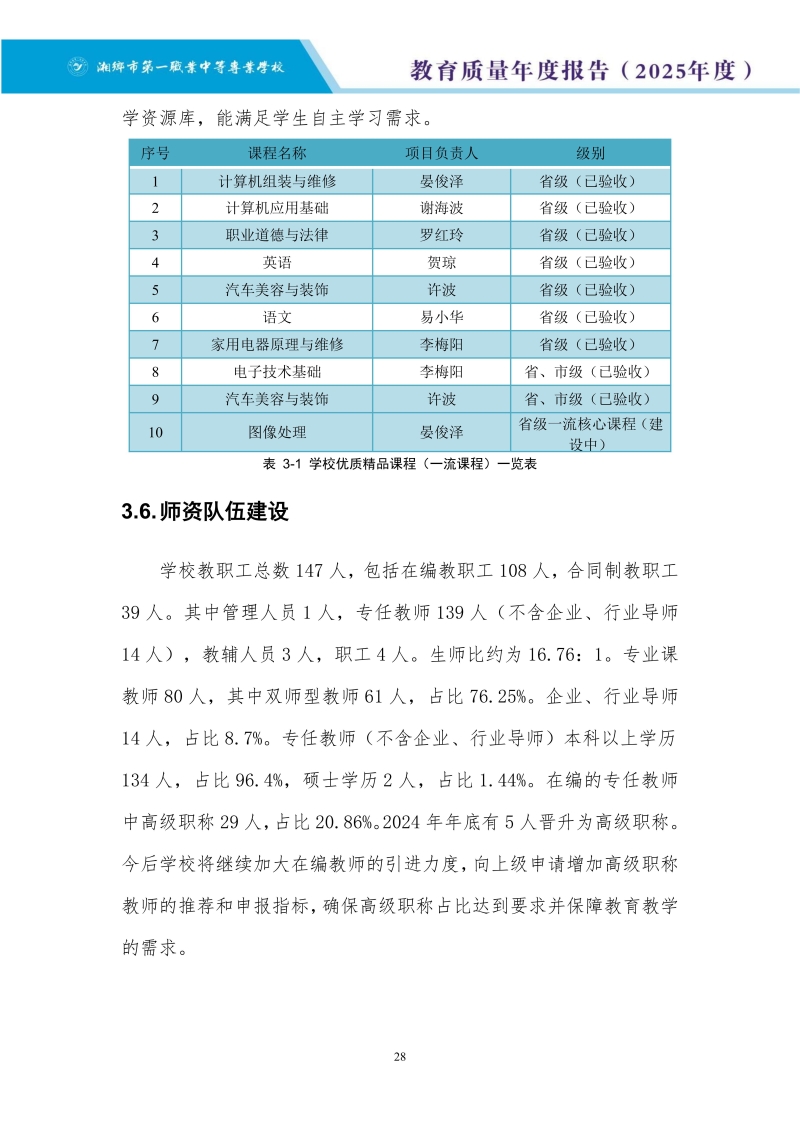 湘乡市第一职业中等专业学校

教育质量年度报告（2025年度）

学资源库，能满足学生自主学习需求。

| 序号 | 课程名称 | 项目负责人 | 级别 |
|---|---|---|---|
| 1 | 计算机组装与维修 | 晏俊泽 | 省级（已验收） |
| 2 | 计算机应用基础 | 谢海波 | 省级（已验收） |
| 3 | 职业道德与法律 | 罗红玲 | 省级（已验收） |
| 4 | 英语 | 贺琼 | 省级（已验收） |
| 5 | 汽车美容与装饰 | 许波 | 省级（已验收） |
| 6 | 语文 | 易小华 | 省级（已验收） |
| 7 | 家用电器原理与维修 | 李梅阳 | 省级（已验收） |
| 8 | 电子技术基础 | 李梅阳 | 省、市级（已验收） |
| 9 | 汽车美容与装饰 | 许波 | 省、市级（已验收） |
| 10 | 图像处理 | 晏俊泽 | 省级一流核心课程（建设中） |

表 3-1 学校优质精品课程（一流课程）一览表

3.6.师资队伍建设

学校教职工总数 147 人，包括在编教职工 108 人，合同制教职工 39 人。其中管理人员 1 人，专任教师 139 人（不含企业、行业导师 14 人），教辅人员 3 人，职工 4 人。生师比约为 16.76：1。专业课教师 80 人，其中双师型教师 61 人，占比 76.25%。企业、行业导师 14 人，占比 8.7%。专任教师（不含企业、行业导师）本科以上学历 134 人，占比 96.4%，硕士学历 2 人，占比 1.44%。在编的专任教师中高级职称 29 人，占比 20.86%。2024 年年底有 5 人晋升为高级职称。今后学校将继续加大在编教师的引进力度，向上级申请增加高级职称教师的推荐和申报指标，确保高级职称占比达到要求并保障教育教学的需求。

28